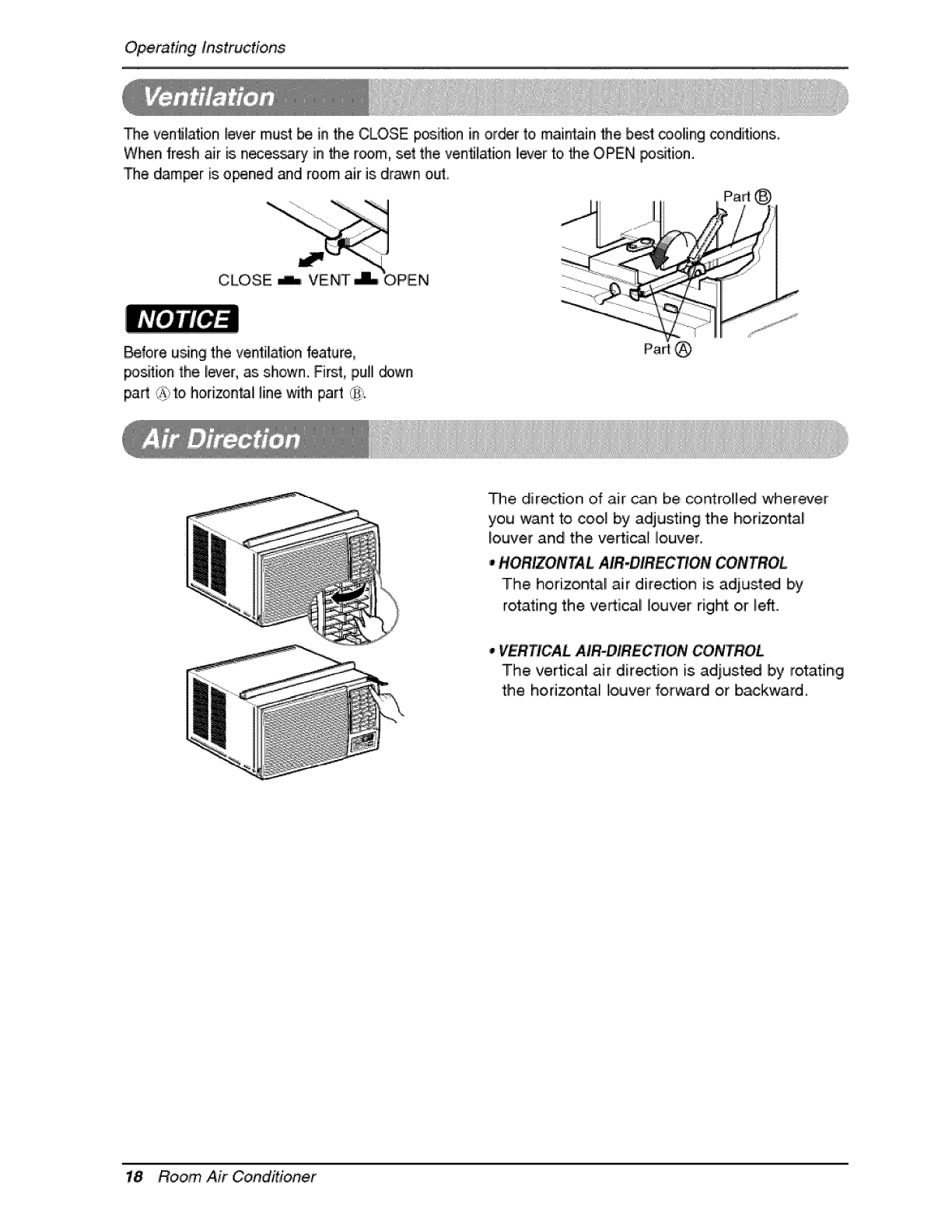 Operating Instructions

Ventilation

The ventilation lever must be in the CLOSE position in order to maintain the best cooling conditions. When fresh air is necessary in the room, set the ventilation lever to the OPEN position. The damper is opened and room air is drawn out.

CLOSE VENT OPEN

Part Ⓑ

Part Ⓐ

NOTICE

Before using the ventilation feature, position the lever, as shown. First, pull down part Ⓐ to horizontal line with part Ⓑ.

Air Direction

The direction of air can be controlled wherever you want to cool by adjusting the horizontal louver and the vertical louver.

• HORIZONTAL AIR-DIRECTION CONTROL
The horizontal air direction is adjusted by rotating the vertical louver right or left.

• VERTICAL AIR-DIRECTION CONTROL
The vertical air direction is adjusted by rotating the horizontal louver forward or backward.

18 Room Air Conditioner